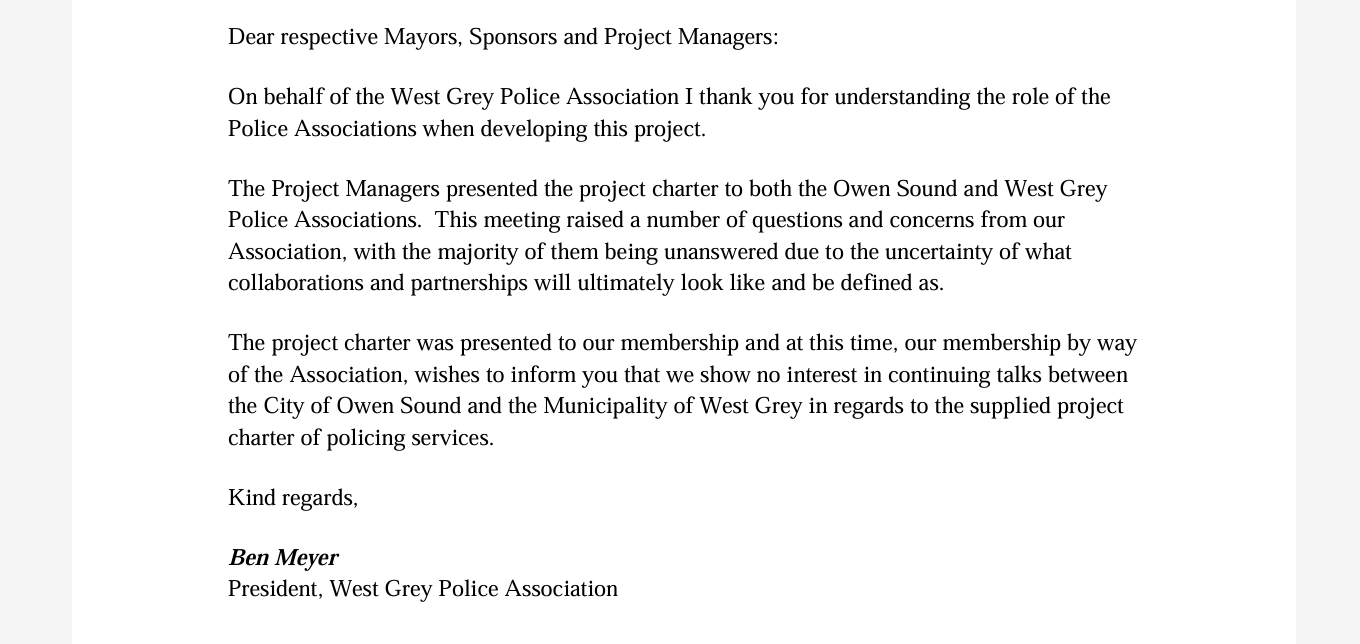 Dear respective Mayors, Sponsors and Project Managers:

On behalf of the West Grey Police Association I thank you for understanding the role of the Police Associations when developing this project.

The Project Managers presented the project charter to both the Owen Sound and West Grey Police Associations.  This meeting raised a number of questions and concerns from our Association, with the majority of them being unanswered due to the uncertainty of what collaborations and partnerships will ultimately look like and be defined as.

The project charter was presented to our membership and at this time, our membership by way of the Association, wishes to inform you that we show no interest in continuing talks between the City of Owen Sound and the Municipality of West Grey in regards to the supplied project charter of policing services.

Kind regards,

Ben Meyer
President, West Grey Police Association